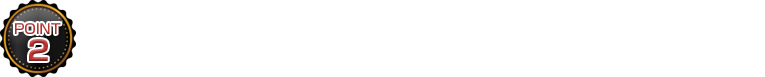 POINT
2